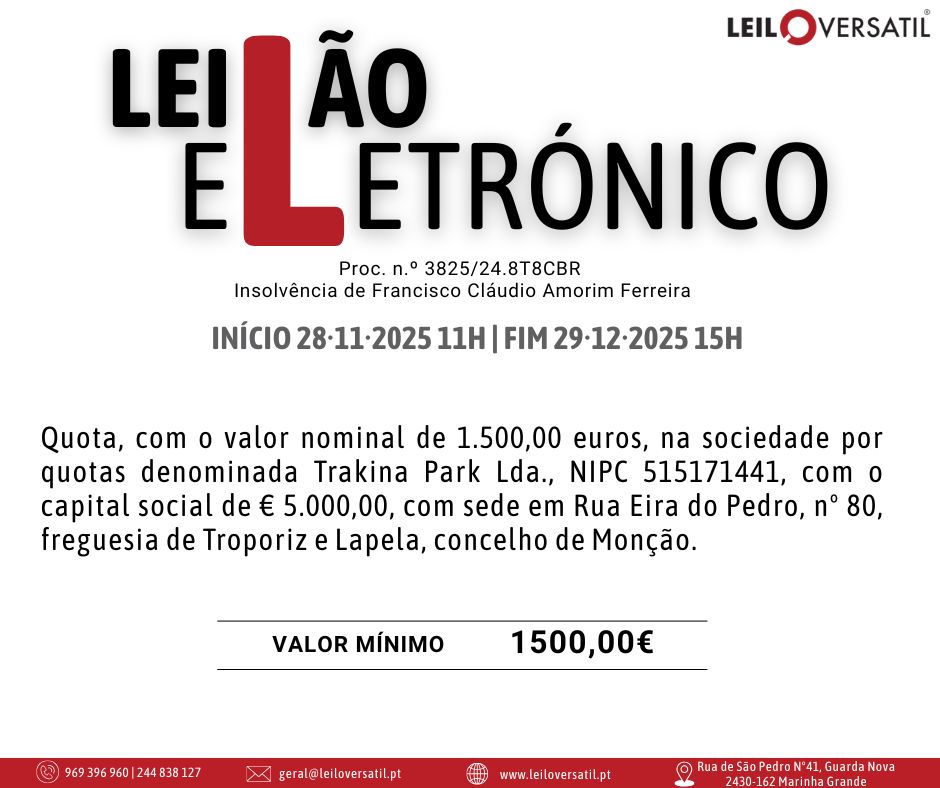 LEILOVERSATIL®

LEILÃO
ELETRÓNICO

Proc. n.º 3825/24.8T8CBR
Insolvência de Francisco Cláudio Amorim Ferreira

INÍCIO 28·11·2025 11H | FIM 29·12·2025 15H

Quota, com o valor nominal de 1.500,00 euros, na sociedade por quotas denominada Trakina Park Lda., NIPC 515171441, com o capital social de € 5.000,00, com sede em Rua Eira do Pedro, n° 80, freguesia de Troporiz e Lapela, concelho de Monção.

VALOR MÍNIMO 1500,00€

969 396 960 | 244 838 127 geral@leiloversatil.pt www.leiloversatil.pt Rua de São Pedro N°41, Guarda Nova
2430-162 Marinha Grande